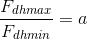 $\frac{F_{dhmax}}{F_{dhmin}} = a$